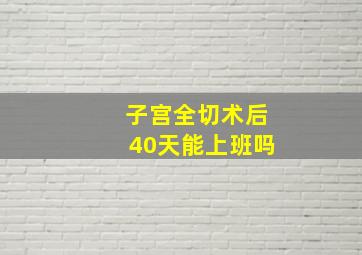 子宫全切术后
40天能上班吗